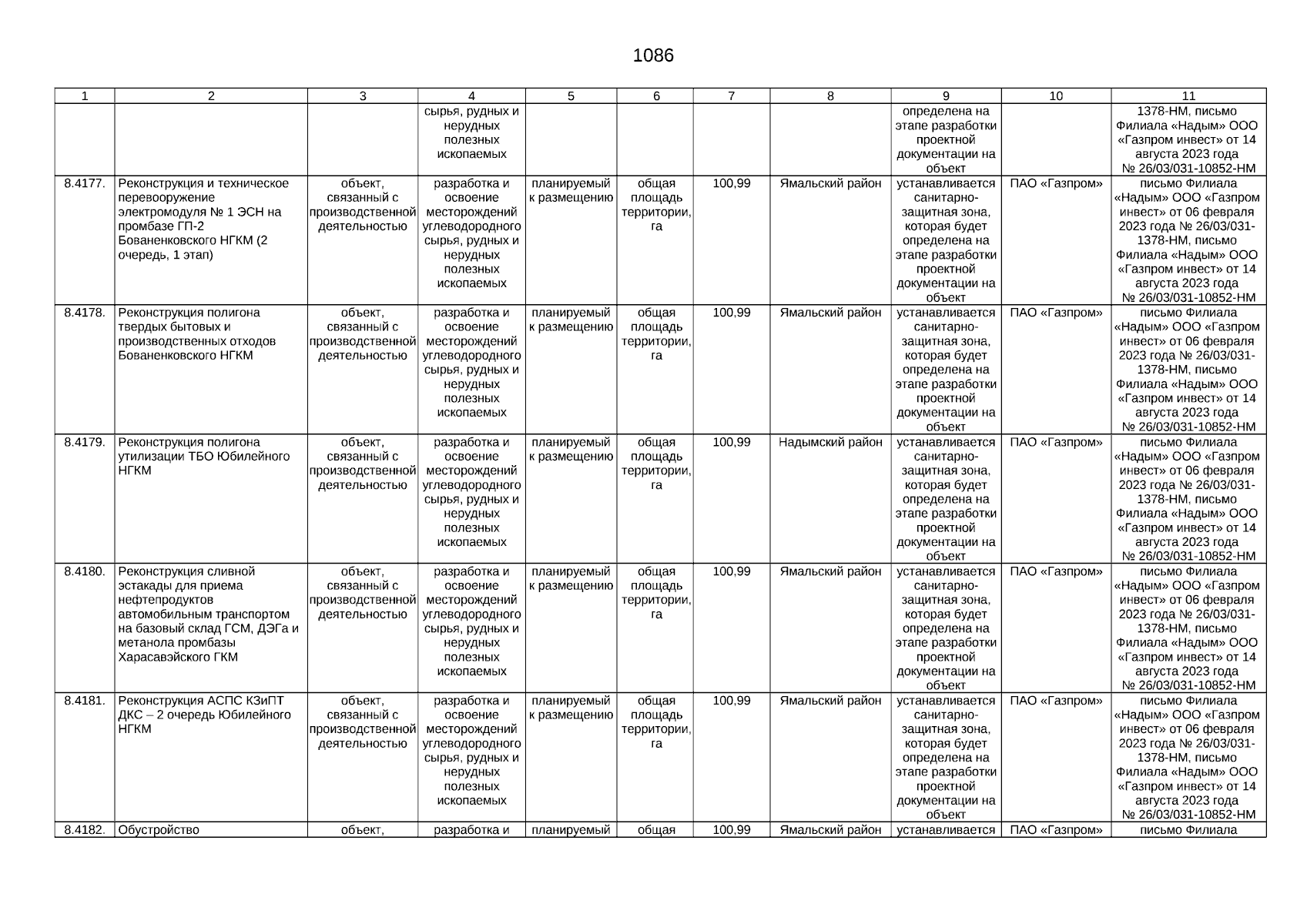 1086

| 1 | 2 | 3 | 4 | 5 | 6 | 7 | 8 | 9 | 10 | 11 |
|---|---|---|---|---|---|---|---|---|---|---|
| | | | сырья, рудных и нерудных полезных ископаемых | | | | | определена на этапе разработки проектной документации на объект | | 1378-НМ, письмо Филиала «Надым» ООО «Газпром инвест» от 14 августа 2023 года № 26/03/031-10852-НМ |
| 8.4177. | Реконструкция и техническое перевооружение электромодуля № 1 ЭСН на промбазе ГП-2 Бованенковского НГКМ (2 очередь, 1 этап) | объект, связанный с производственной деятельностью | разработка и освоение месторождений углеводородного сырья, рудных и нерудных полезных ископаемых | планируемый к размещению | общая площадь территории, га | 100,99 | Ямальский район | устанавливается санитарно-защитная зона, которая будет определена на этапе разработки проектной документации на объект | ПАО «Газпром» | письмо Филиала «Надым» ООО «Газпром инвест» от 06 февраля 2023 года № 26/03/031-1378-НМ, письмо Филиала «Надым» ООО «Газпром инвест» от 14 августа 2023 года № 26/03/031-10852-НМ |
| 8.4178. | Реконструкция полигона твердых бытовых и производственных отходов Бованенковского НГКМ | объект, связанный с производственной деятельностью | разработка и освоение месторождений углеводородного сырья, рудных и нерудных полезных ископаемых | планируемый к размещению | общая площадь территории, га | 100,99 | Ямальский район | устанавливается санитарно-защитная зона, которая будет определена на этапе разработки проектной документации на объект | ПАО «Газпром» | письмо Филиала «Надым» ООО «Газпром инвест» от 06 февраля 2023 года № 26/03/031-1378-НМ, письмо Филиала «Надым» ООО «Газпром инвест» от 14 августа 2023 года № 26/03/031-10852-НМ |
| 8.4179. | Реконструкция полигона утилизации ТБО Юбилейного НГКМ | объект, связанный с производственной деятельностью | разработка и освоение месторождений углеводородного сырья, рудных и нерудных полезных ископаемых | планируемый к размещению | общая площадь территории, га | 100,99 | Надымский район | устанавливается санитарно-защитная зона, которая будет определена на этапе разработки проектной документации на объект | ПАО «Газпром» | письмо Филиала «Надым» ООО «Газпром инвест» от 06 февраля 2023 года № 26/03/031-1378-НМ, письмо Филиала «Надым» ООО «Газпром инвест» от 14 августа 2023 года № 26/03/031-10852-НМ |
| 8.4180. | Реконструкция сливной эстакады для приема нефтепродуктов автомобильным транспортом на базовый склад ГСМ, ДЭГа и метанола промбазы Харасавэйского ГКМ | объект, связанный с производственной деятельностью | разработка и освоение месторождений углеводородного сырья, рудных и нерудных полезных ископаемых | планируемый к размещению | общая площадь территории, га | 100,99 | Ямальский район | устанавливается санитарно-защитная зона, которая будет определена на этапе разработки проектной документации на объект | ПАО «Газпром» | письмо Филиала «Надым» ООО «Газпром инвест» от 06 февраля 2023 года № 26/03/031-1378-НМ, письмо Филиала «Надым» ООО «Газпром инвест» от 14 августа 2023 года № 26/03/031-10852-НМ |
| 8.4181. | Реконструкция АСПС КЗиПТ ДКС – 2 очередь Юбилейного НГКМ | объект, связанный с производственной деятельностью | разработка и освоение месторождений углеводородного сырья, рудных и нерудных полезных ископаемых | планируемый к размещению | общая площадь территории, га | 100,99 | Ямальский район | устанавливается санитарно-защитная зона, которая будет определена на этапе разработки проектной документации на объект | ПАО «Газпром» | письмо Филиала «Надым» ООО «Газпром инвест» от 06 февраля 2023 года № 26/03/031-1378-НМ, письмо Филиала «Надым» ООО «Газпром инвест» от 14 августа 2023 года № 26/03/031-10852-НМ |
| 8.4182. | Обустройство | объект, | разработка и | планируемый | общая | 100,99 | Ямальский район | устанавливается | ПАО «Газпром» | письмо Филиала |